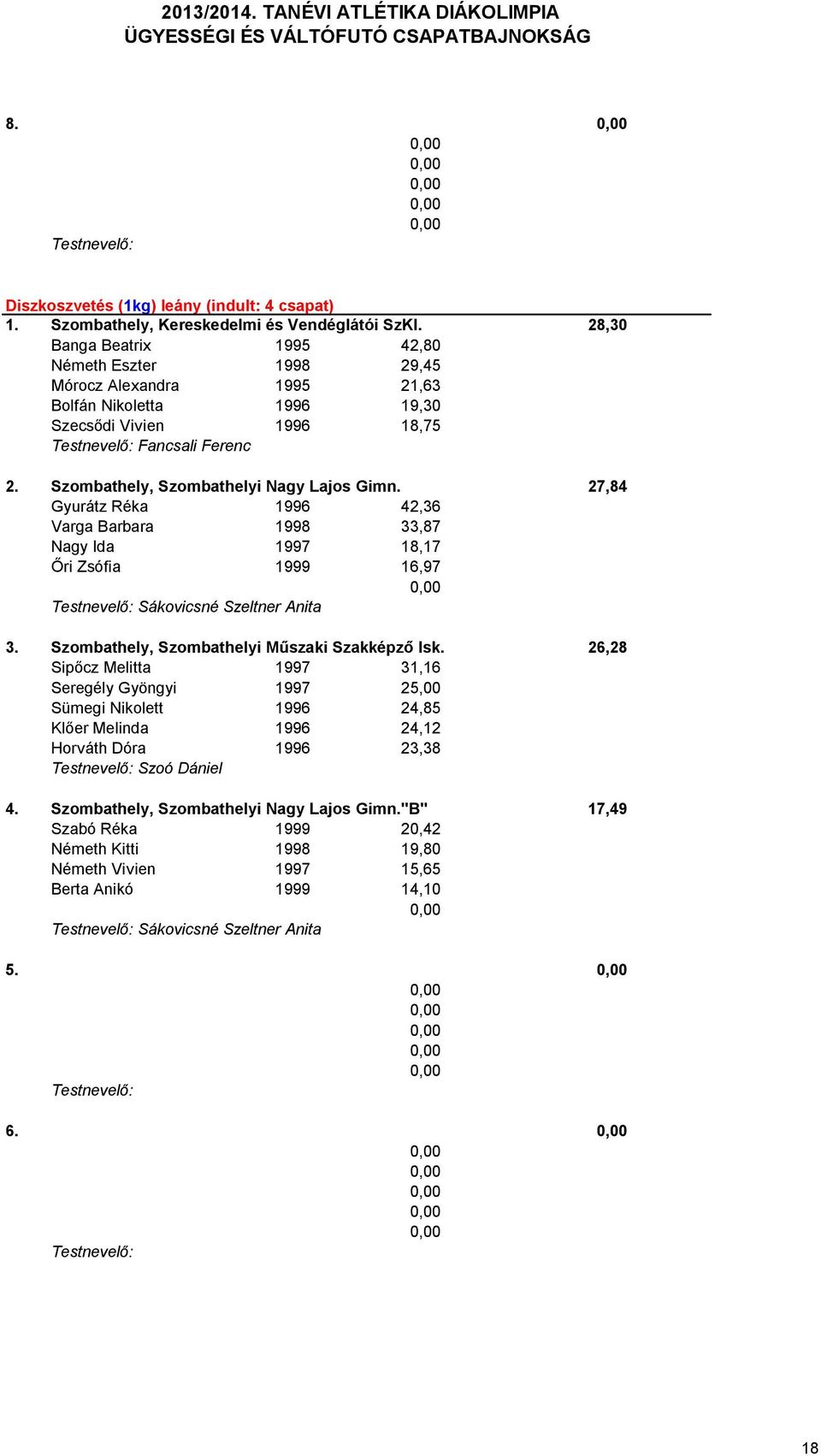 2013/2014. TANÉVI ATLÉTIKA DIÁKOLIMPIA
ÜGYESSÉGI ÉS VÁLTÓFUTÓ CSAPATBAJNOKSÁG

8. 0,00
0,00
0,00
0,00
0,00
0,00
Testnevelő:

Diszkoszvetés (1kg) leány (indult: 4 csapat)
1. Szombathely, Kereskedelmi és Vendéglátói SzKI. 28,30
Banga Beatrix 1995 42,80
Németh Eszter 1998 29,45
Mórocz Alexandra 1995 21,63
Bolfán Nikoletta 1996 19,30
Szecsődi Vivien 1996 18,75
Testnevelő: Fancsali Ferenc

2. Szombathely, Szombathelyi Nagy Lajos Gimn. 27,84
Gyurátz Réka 1996 42,36
Varga Barbara 1998 33,87
Nagy Ida 1997 18,17
Őri Zsófia 1999 16,97
0,00
Testnevelő: Sákovicsné Szeltner Anita

3. Szombathely, Szombathelyi Műszaki Szakképző Isk. 26,28
Sipőcz Melitta 1997 31,16
Seregély Gyöngyi 1997 25,00
Sümegi Nikolett 1996 24,85
Klőer Melinda 1996 24,12
Horváth Dóra 1996 23,38
Testnevelő: Szoó Dániel

4. Szombathely, Szombathelyi Nagy Lajos Gimn."B" 17,49
Szabó Réka 1999 20,42
Németh Kitti 1998 19,80
Németh Vivien 1997 15,65
Berta Anikó 1999 14,10
0,00
Testnevelő: Sákovicsné Szeltner Anita

5. 0,00
0,00
0,00
0,00
0,00
0,00
Testnevelő:

6. 0,00
0,00
0,00
0,00
0,00
0,00
Testnevelő:

18